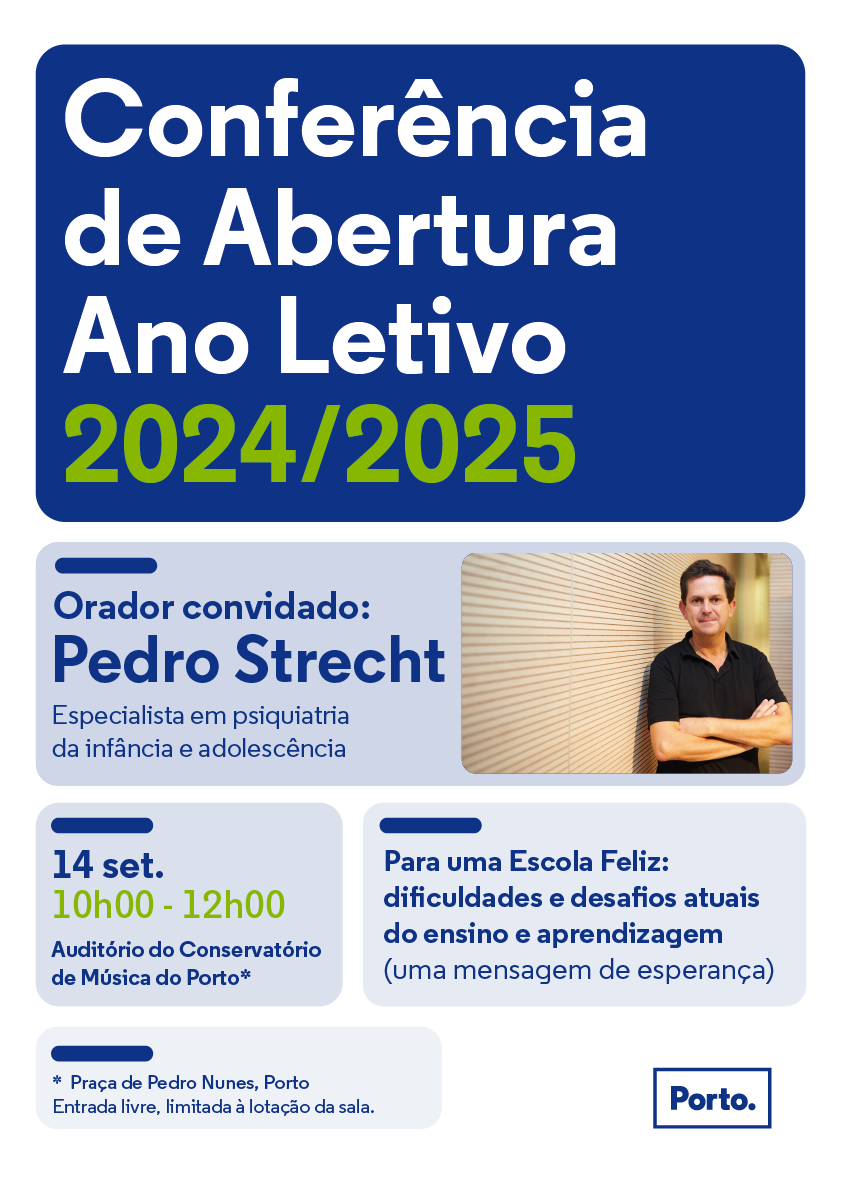 Conferência de Abertura Ano Letivo 2024/2025

Orador convidado:
Pedro Strecht
Especialista em psiquiatria da infância e adolescência

14 set.
10h00 - 12h00
Auditório do Conservatório de Música do Porto*

Para uma Escola Feliz: dificuldades e desafios atuais do ensino e aprendizagem
(uma mensagem de esperança)

* Praça de Pedro Nunes, Porto
Entrada livre, limitada à lotação da sala.

Porto.